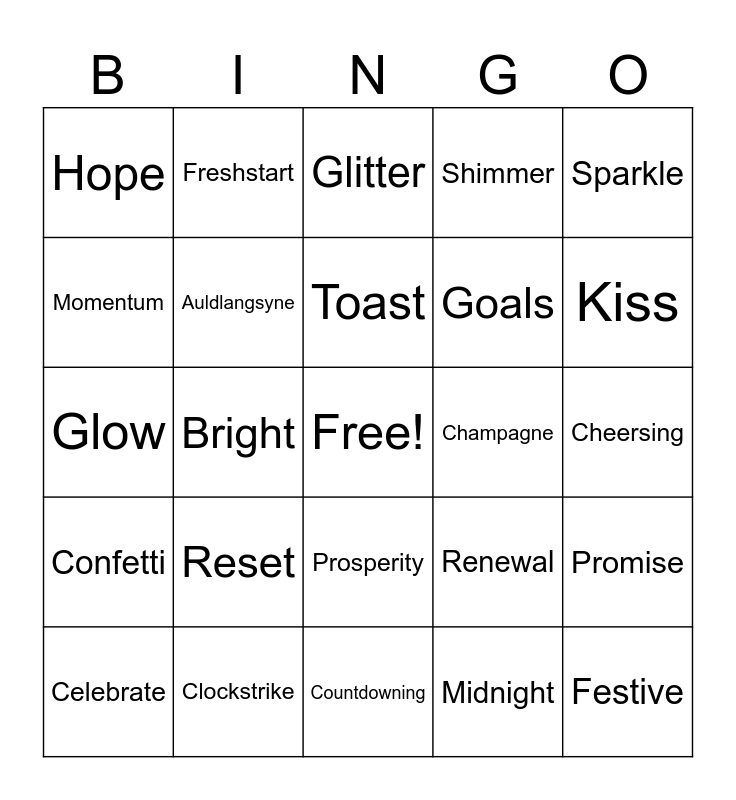 | B | I | N | G | O |
|---|---|---|---|---|
| Hope | Freshstart | Glitter | Shimmer | Sparkle |
| Momentum | Auldlangsyne | Toast | Goals | Kiss |
| Glow | Bright | Free! | Champagne | Cheersing |
| Confetti | Reset | Prosperity | Renewal | Promise |
| Celebrate | Clockstrike | Countdowning | Midnight | Festive |